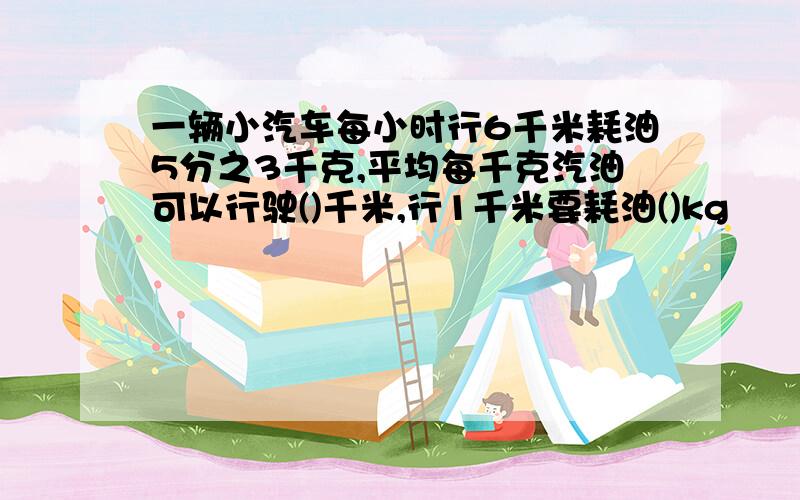 一辆小汽车每小时行6千米耗油5分之3千克,平均每千克汽油可以行驶()千米,行1千米要耗油()kg